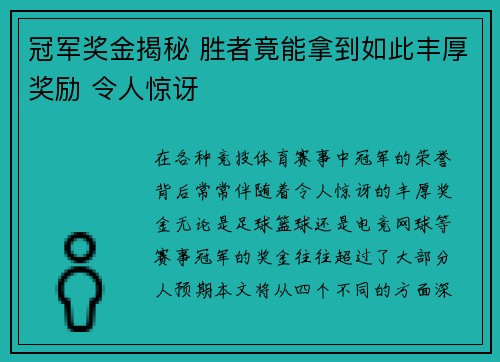 冠军奖金揭秘 胜者竟能拿到如此丰厚奖励 令人惊讶

在各种竞技体育赛事中冠军的荣誉背后常常伴随着令人惊讶的丰厚奖金无论是足球篮球还是电竞网球等赛事冠军的奖金往往超过了大部分人预期本文将从四个不同的方面深